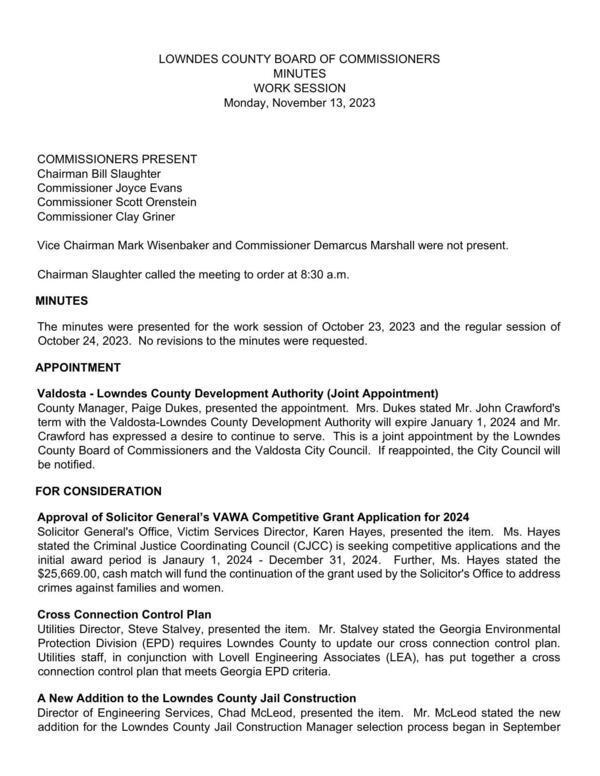 LOWNDES COUNTY BOARD OF COMMISSIONERS
MINUTES
WORK SESSION
Monday, November 13, 2023

COMMISSIONERS PRESENT
Chairman Bill Slaughter
Commissioner Joyce Evans
Commissioner Scott Orenstein
Commissioner Clay Griner

Vice Chairman Mark Wisenbaker and Commissioner Demarcus Marshall were not present.

Chairman Slaughter called the meeting to order at 8:30 a.m.

MINUTES

The minutes were presented for the work session of October 23, 2023 and the regular session of October 24, 2023. No revisions to the minutes were requested.

APPOINTMENT

Valdosta - Lowndes County Development Authority (Joint Appointment)
County Manager, Paige Dukes, presented the appointment. Mrs. Dukes stated Mr. John Crawford's term with the Valdosta-Lowndes County Development Authority will expire January 1, 2024 and Mr. Crawford has expressed a desire to continue to serve. This is a joint appointment by the Lowndes County Board of Commissioners and the Valdosta City Council. If reappointed, the City Council will be notified.

FOR CONSIDERATION

Approval of Solicitor General's VAWA Competitive Grant Application for 2024
Solicitor General's Office, Victim Services Director, Karen Hayes, presented the item. Ms. Hayes stated the Criminal Justice Coordinating Council (CJCC) is seeking competitive applications and the initial award period is Janaury 1, 2024 - December 31, 2024. Further, Ms. Hayes stated the $25,669.00, cash match will fund the continuation of the grant used by the Solicitor's Office to address crimes against families and women.

Cross Connection Control Plan
Utilities Director, Steve Stalvey, presented the item. Mr. Stalvey stated the Georgia Environmental Protection Division (EPD) requires Lowndes County to update our cross connection control plan. Utilities staff, in conjunction with Lovell Engineering Associates (LEA), has put together a cross connection control plan that meets Georgia EPD criteria.

A New Addition to the Lowndes County Jail Construction
Director of Engineering Services, Chad McLeod, presented the item. Mr. McLeod stated the new addition for the Lowndes County Jail Construction Manager selection process began in September